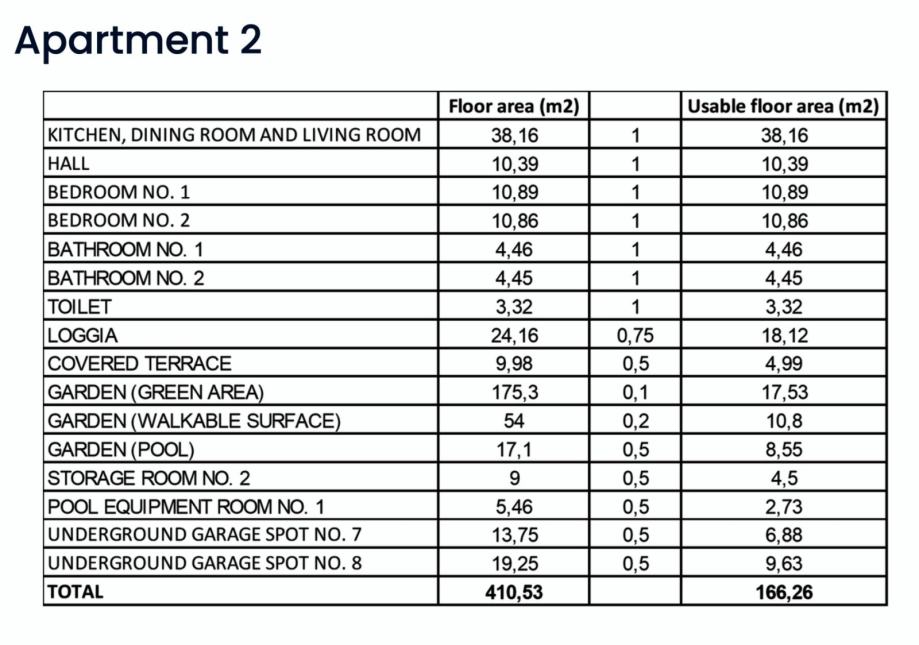 Apartment 2

| | Floor area (m2) | | Usable floor area (m2) |
|---|---|---|---|
| KITCHEN, DINING ROOM AND LIVING ROOM | 38,16 | 1 | 38,16 |
| HALL | 10,39 | 1 | 10,39 |
| BEDROOM NO. 1 | 10,89 | 1 | 10,89 |
| BEDROOM NO. 2 | 10,86 | 1 | 10,86 |
| BATHROOM NO. 1 | 4,46 | 1 | 4,46 |
| BATHROOM NO. 2 | 4,45 | 1 | 4,45 |
| TOILET | 3,32 | 1 | 3,32 |
| LOGGIA | 24,16 | 0,75 | 18,12 |
| COVERED TERRACE | 9,98 | 0,5 | 4,99 |
| GARDEN (GREEN AREA) | 175,3 | 0,1 | 17,53 |
| GARDEN (WALKABLE SURFACE) | 54 | 0,2 | 10,8 |
| GARDEN (POOL) | 17,1 | 0,5 | 8,55 |
| STORAGE ROOM NO. 2 | 9 | 0,5 | 4,5 |
| POOL EQUIPMENT ROOM NO. 1 | 5,46 | 0,5 | 2,73 |
| UNDERGROUND GARAGE SPOT NO. 7 | 13,75 | 0,5 | 6,88 |
| UNDERGROUND GARAGE SPOT NO. 8 | 19,25 | 0,5 | 9,63 |
| TOTAL | 410,53 | | 166,26 |